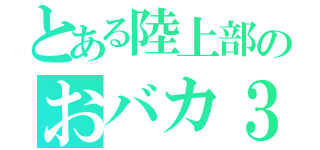 とある陸上部の
おバカ３